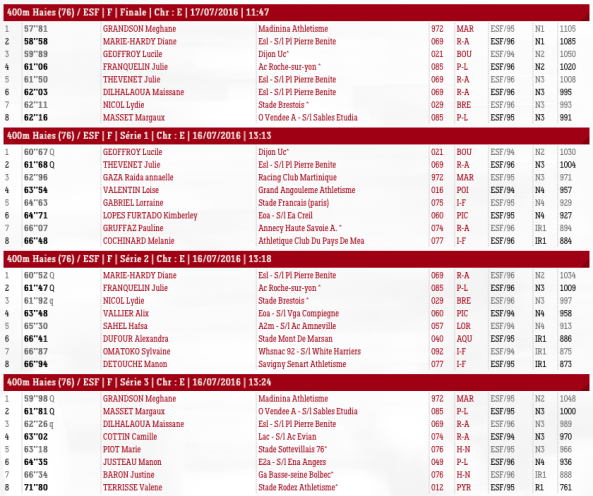 400m Haies (76) / ESF | F | Finale | Chr : E | 17/07/2016 | 11:47

| | | | | | | | | |
|---|---|---|---|---|---|---|---|---|
| 1 | 57''81 | GRANDSON Meghane | Madinina Athletisme | 972 | MAR | ESF/95 | N1 | 1105 |
| 2 | 58''58 | MARIE-HARDY Diane | Esl - S/l Pl Pierre Benite | 069 | R-A | ESF/96 | N1 | 1085 |
| 3 | 59''89 | GEOFFROY Lucile | Dijon Uc* | 021 | BOU | ESF/94 | N2 | 1060 |
| 4 | 61''06 | FRANQUELIN Julie | Ac Roche-sur-yon * | 085 | P-L | ESF/96 | N2 | 1020 |
| 5 | 61''50 | THEVENET Julie | Esl - S/l Pl Pierre Benite | 069 | R-A | ESF/96 | N3 | 1008 |
| 6 | 62''03 | DILHALAOUA Maissane | Esl - S/l Pl Pierre Benite | 069 | R-A | ESF/96 | N3 | 995 |
| 7 | 62''11 | NICOL Lydie | Stade Brestois * | 029 | BRE | ESF/96 | N3 | 993 |
| 8 | 62''16 | MASSET Margaux | O Vendee A - S/l Sables Etudia | 085 | P-L | ESF/95 | N3 | 991 |

400m Haies (76) / ESF | F | Série 1 | Chr : E | 16/07/2016 | 13:13

| | | | | | | | | |
|---|---|---|---|---|---|---|---|---|
| 1 | 60''67 Q | GEOFFROY Lucile | Dijon Uc* | 021 | BOU | ESF/94 | N2 | 1030 |
| 2 | 61''68 Q | THEVENET Julie | Esl - S/l Pl Pierre Benite | 069 | R-A | ESF/96 | N3 | 1004 |
| 3 | 62''96 | GAZA Raida annaelle | Racing Club Martinique | 972 | MAR | ESF/95 | N3 | 971 |
| 4 | 63''54 | VALENTIN Loise | Grand Angouleme Athletisme | 016 | POI | ESF/94 | N4 | 957 |
| 5 | 64''63 | GABRIEL Lorraine | Stade Francais (paris) | 075 | I-F | ESF/95 | N4 | 929 |
| 6 | 64''71 | LOPES FURTADO Kimberley | Eoa - S/l Ea Creil | 060 | PIC | ESF/95 | N4 | 927 |
| 7 | 66''07 | GRUFFAZ Pauline | Annecy Haute Savoie A. * | 074 | R-A | ESF/96 | IR1 | 894 |
| 8 | 66''48 | COCHINARD Melanie | Athletique Club Du Pays De Mea | 077 | I-F | ESF/96 | IR1 | 884 |

400m Haies (76) / ESF | F | Série 2 | Chr : E | 16/07/2016 | 13:18

| | | | | | | | | |
|---|---|---|---|---|---|---|---|---|
| 1 | 60''52 Q | MARIE-HARDY Diane | Esl - S/l Pl Pierre Benite | 069 | R-A | ESF/96 | N2 | 1034 |
| 2 | 61''47 Q | FRANQUELIN Julie | Ac Roche-sur-yon * | 085 | P-L | ESF/96 | N3 | 1009 |
| 3 | 61''92 q | NICOL Lydie | Stade Brestois * | 029 | BRE | ESF/96 | N3 | 997 |
| 4 | 63''48 | VALLIER Alix | Eoa - S/l Vga Compiegne | 060 | PIC | ESF/94 | N4 | 958 |
| 5 | 65''30 | SAHEL Hafsa | A2m - S/l Ac Amneville | 057 | LOR | ESF/94 | N4 | 913 |
| 6 | 66''41 | DUFOUR Alexandra | Stade Mont De Marsan | 040 | AQU | ESF/95 | IR1 | 886 |
| 7 | 66''87 | OMATOKO Sylvaine | Whsnac 92 - S/l White Harriers | 092 | I-F | ESF/94 | IR1 | 875 |
| 8 | 66''94 | DETOUCHE Manon | Savigny Senart Athletisme | 077 | I-F | ESF/95 | IR1 | 873 |

400m Haies (76) / ESF | F | Série 3 | Chr : E | 16/07/2016 | 13:24

| | | | | | | | | |
|---|---|---|---|---|---|---|---|---|
| 1 | 59''98 Q | GRANDSON Meghane | Madinina Athletisme | 972 | MAR | ESF/95 | N2 | 1048 |
| 2 | 61''81 Q | MASSET Margaux | O Vendee A - S/l Sables Etudia | 085 | P-L | ESF/95 | N3 | 1000 |
| 3 | 62''26 q | DILHALAOUA Maissane | Esl - S/l Pl Pierre Benite | 069 | R-A | ESF/96 | N3 | 989 |
| 4 | 63''02 | COTTIN Camille | Lac - S/l Ac Evian | 074 | R-A | ESF/94 | N3 | 970 |
| 5 | 63''18 | PIOT Marie | Stade Sottevillais 76* | 076 | H-N | ESF/95 | N3 | 966 |
| 6 | 64''35 | JUSTEAU Manon | E2a - S/l Ena Angers | 049 | P-L | ESF/96 | N4 | 936 |
| 7 | 66''34 | BARON Justine | Ga Basse-seine Bolbec* | 076 | H-N | ESF/96 | IR1 | 888 |
| 8 | 71''80 | TERRISSE Valene | Stade Rodez Athletisme* | 012 | PYR | ESF/95 | R1 | 761 |